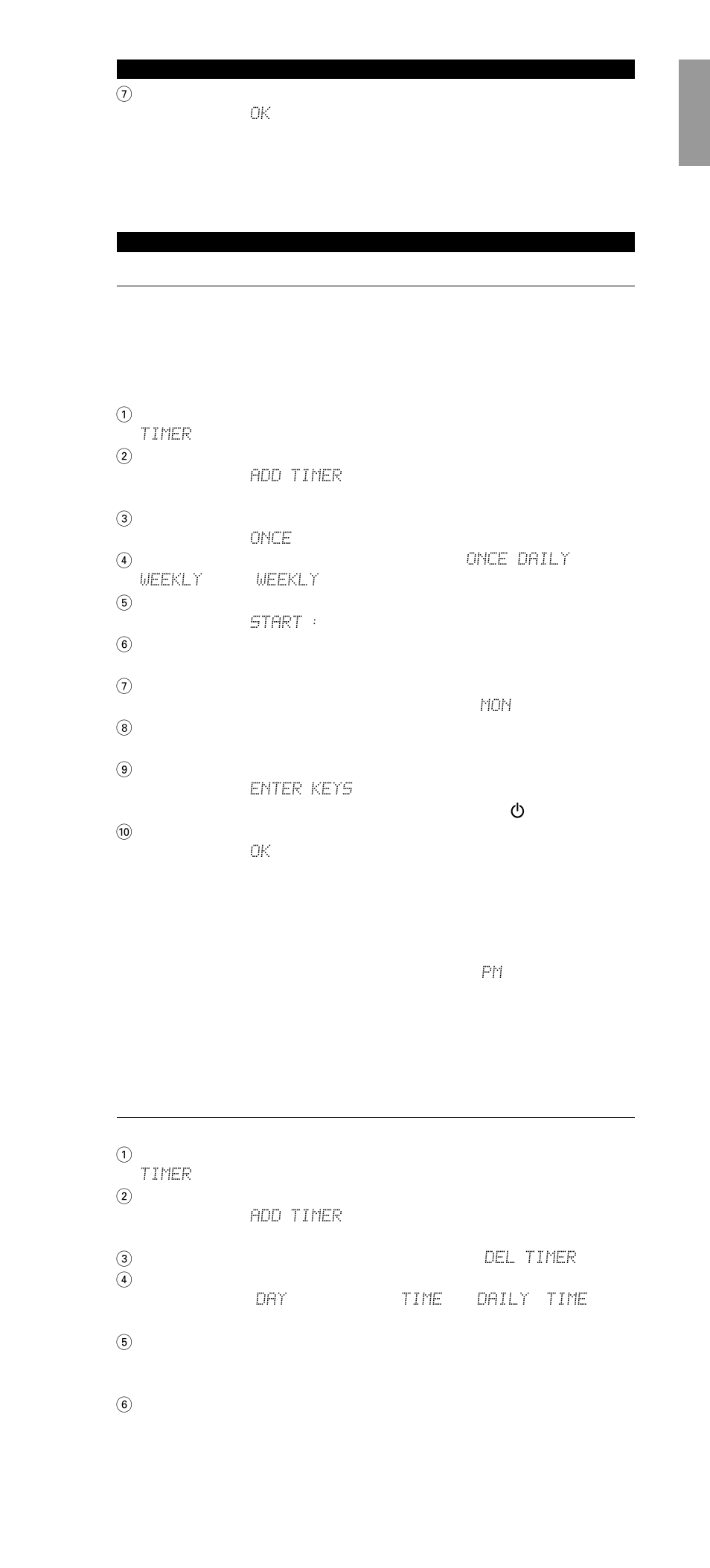 ⑦
OK

①
TIMER
②
ADD TIMER

③
ONCE
④ ONCE DAILY
WEEKLY WEEKLY
⑤
START :
⑥

⑦
MON
⑧

⑨
ENTER KEYS

⑩
OK

PM

①
TIMER
②
ADD TIMER

③ DEL TIMER
④
DAY TIME DAILY TIME

⑤

⑥